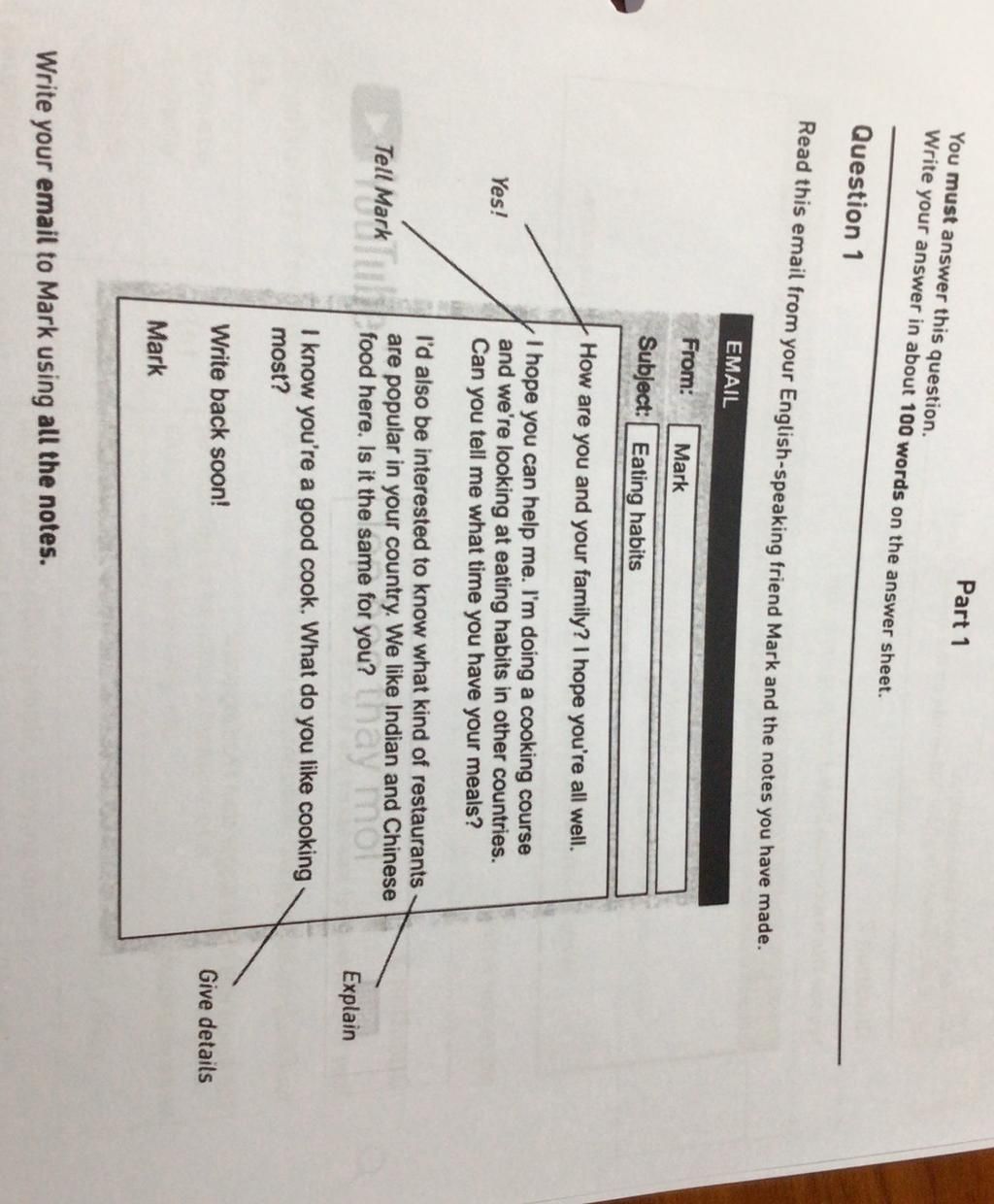 Part 1

You must answer this question.
Write your answer in about 100 words on the answer sheet.

Question 1

Read this email from your English-speaking friend Mark and the notes you have made.

EMAIL

From: Mark

Subject: Eating habits

How are you and your family? I hope you're all well.

I hope you can help me. I'm doing a cooking course and we're looking at eating habits in other countries. Can you tell me what time you have your meals?

I'd also be interested to know what kind of restaurants are popular in your country. We like Indian and Chinese food here. Is it the same for you?

I know you're a good cook. What do you like cooking most?

Write back soon!

Mark

Yes!

Tell Mark

Explain

Give details

Write your email to Mark using all the notes.